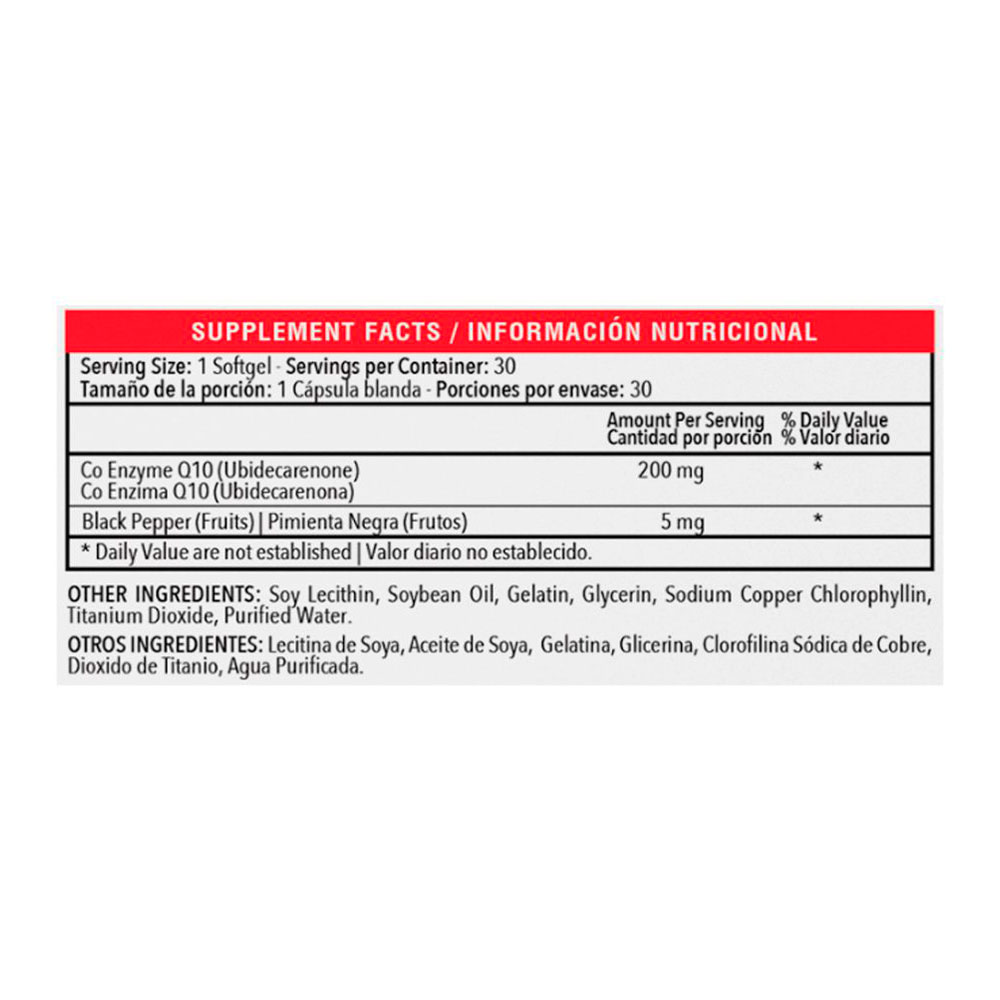 SUPPLEMENT FACTS / INFORMACIÓN NUTRICIONAL

Serving Size: 1 Softgel - Servings per Container: 30
Tamaño de la porción: 1 Cápsula blanda - Porciones por envase: 30

| | Amount Per Serving Cantidad por porción | % Daily Value % Valor diario |
|---|---|---|
| Co Enzyme Q10 (Ubidecarenone) Co Enzima Q10 (Ubidecarenona) | 200 mg | * |
| Black Pepper (Fruits) \| Pimienta Negra (Frutos) | 5 mg | * |

* Daily Value are not established | Valor diario no establecido.

OTHER INGREDIENTS: Soy Lecithin, Soybean Oil, Gelatin, Glycerin, Sodium Copper Chlorophyllin, Titanium Dioxide, Purified Water.

OTROS INGREDIENTES: Lecitina de Soya, Aceite de Soya, Gelatina, Glicerina, Clorofilina Sódica de Cobre, Dioxido de Titanio, Agua Purificada.